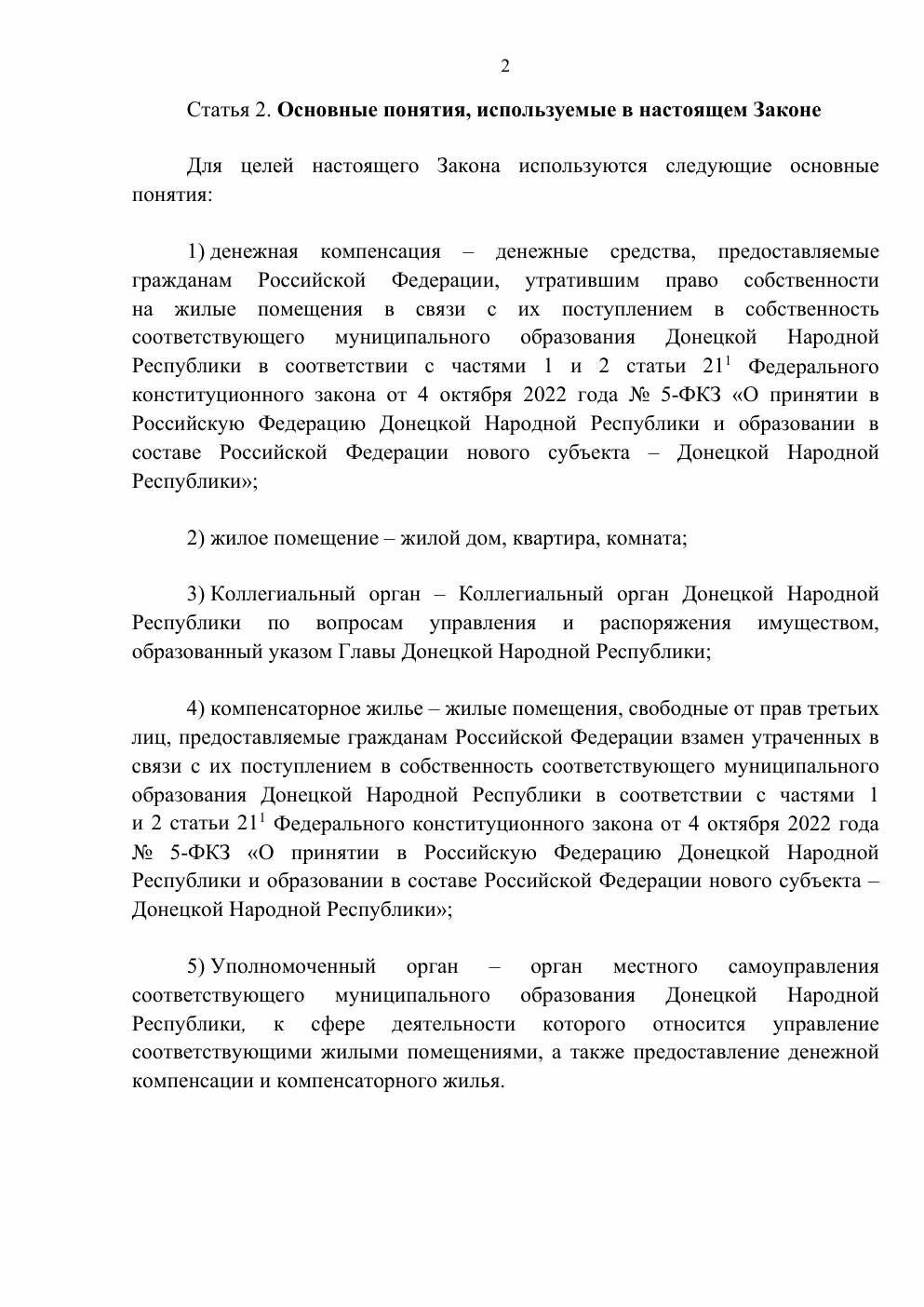 2

Статья 2. Основные понятия, используемые в настоящем Законе

Для целей настоящего Закона используются следующие основные понятия:

1) денежная компенсация – денежные средства, предоставляемые гражданам Российской Федерации, утратившим право собственности на жилые помещения в связи с их поступлением в собственность соответствующего муниципального образования Донецкой Народной Республики в соответствии с частями 1 и 2 статьи $21^1$ Федерального конституционного закона от 4 октября 2022 года № 5-ФКЗ «О принятии в Российскую Федерацию Донецкой Народной Республики и образовании в составе Российской Федерации нового субъекта – Донецкой Народной Республики»;

2) жилое помещение – жилой дом, квартира, комната;

3) Коллегиальный орган – Коллегиальный орган Донецкой Народной Республики по вопросам управления и распоряжения имуществом, образованный указом Главы Донецкой Народной Республики;

4) компенсаторное жилье – жилые помещения, свободные от прав третьих лиц, предоставляемые гражданам Российской Федерации взамен утраченных в связи с их поступлением в собственность соответствующего муниципального образования Донецкой Народной Республики в соответствии с частями 1 и 2 статьи $21^1$ Федерального конституционного закона от 4 октября 2022 года № 5-ФКЗ «О принятии в Российскую Федерацию Донецкой Народной Республики и образовании в составе Российской Федерации нового субъекта – Донецкой Народной Республики»;

5) Уполномоченный орган – орган местного самоуправления соответствующего муниципального образования Донецкой Народной Республики, к сфере деятельности которого относится управление соответствующими жилыми помещениями, а также предоставление денежной компенсации и компенсаторного жилья.